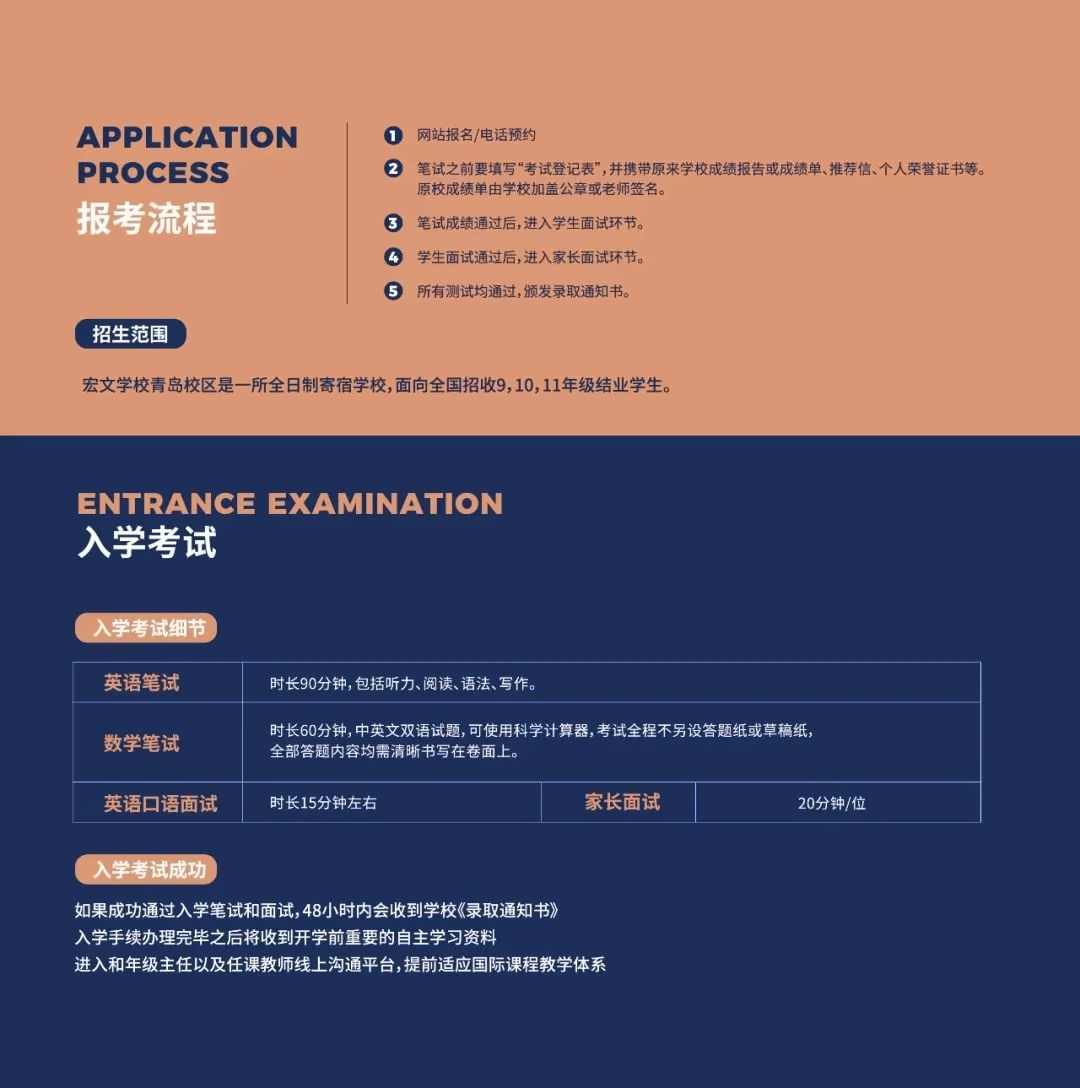 APPLICATION PROCESS
报考流程

1 网站报名/电话预约

2 笔试之前要填写“考试登记表”，并携带原来学校成绩报告或成绩单、推荐信、个人荣誉证书等。原校成绩单由学校加盖公章或老师签名。

3 笔试成绩通过后，进入学生面试环节。

4 学生面试通过后，进入家长面试环节。

5 所有测试均通过，颁发录取通知书。

招生范围

宏文学校青岛校区是一所全日制寄宿学校，面向全国招收9，10，11年级结业学生。

ENTRANCE EXAMINATION
入学考试

入学考试细节

| 英语笔试 | 时长90分钟，包括听力、阅读、语法、写作。 | | |
|---|---|---|---|
| 数学笔试 | 时长60分钟，中英文双语试题，可使用科学计算器，考试全程不另设答题纸或草稿纸，全部答题内容均需清晰书写在卷面上。 | | |
| 英语口语面试 | 时长15分钟左右 | 家长面试 | 20分钟/位 |

入学考试成功

如果成功通过入学笔试和面试，48小时内会收到学校《录取通知书》
入学手续办理完毕之后将收到开学前重要的自主学习资料
进入和年级主任以及任课教师线上沟通平台，提前适应国际课程教学体系